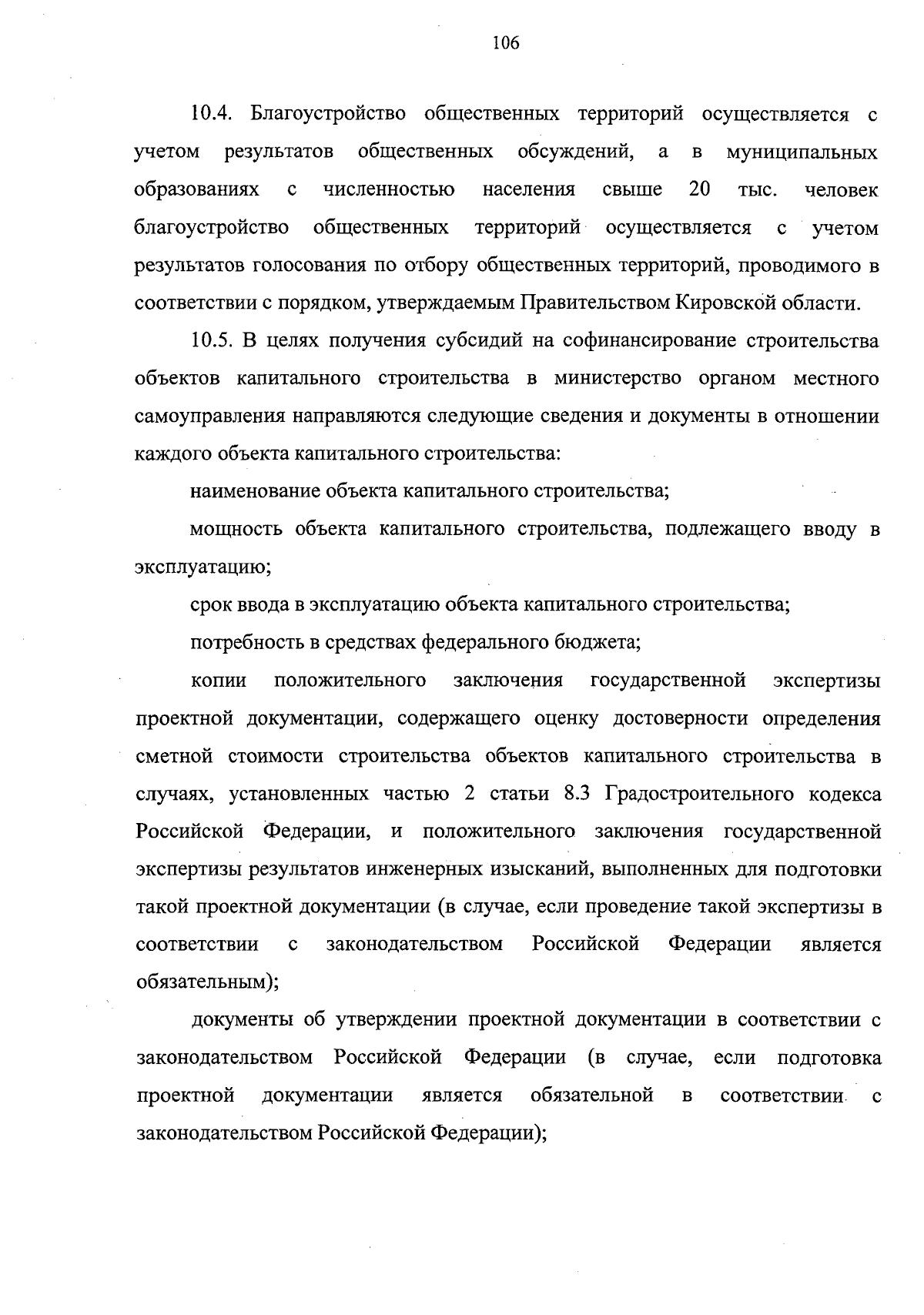 106

10.4. Благоустройство общественных территорий осуществляется с учетом результатов общественных обсуждений, а в муниципальных образованиях с численностью населения свыше 20 тыс. человек благоустройство общественных территорий осуществляется с учетом результатов голосования по отбору общественных территорий, проводимого в соответствии с порядком, утверждаемым Правительством Кировской области.

10.5. В целях получения субсидий на софинансирование строительства объектов капитального строительства в министерство органом местного самоуправления направляются следующие сведения и документы в отношении каждого объекта капитального строительства:

наименование объекта капитального строительства;

мощность объекта капитального строительства, подлежащего вводу в эксплуатацию;

срок ввода в эксплуатацию объекта капитального строительства;

потребность в средствах федерального бюджета;

копии положительного заключения государственной экспертизы проектной документации, содержащего оценку достоверности определения сметной стоимости строительства объектов капитального строительства в случаях, установленных частью 2 статьи 8.3 Градостроительного кодекса Российской Федерации, и положительного заключения государственной экспертизы результатов инженерных изысканий, выполненных для подготовки такой проектной документации (в случае, если проведение такой экспертизы в соответствии с законодательством Российской Федерации является обязательным);

документы об утверждении проектной документации в соответствии с законодательством Российской Федерации (в случае, если подготовка проектной документации является обязательной в соответствии с законодательством Российской Федерации);